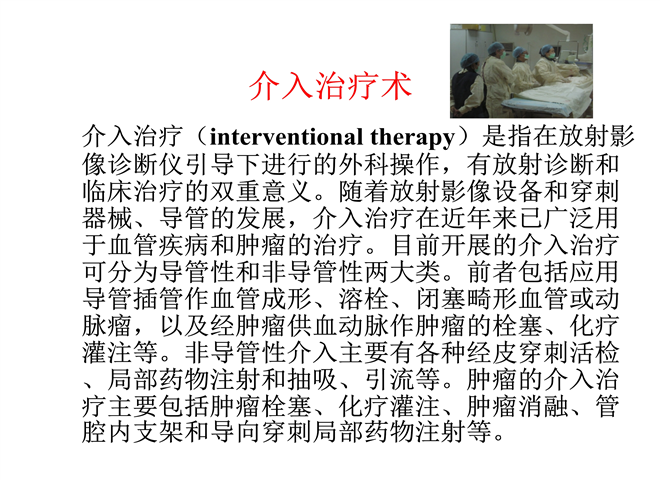 介入治疗术

介入治疗（interventional therapy）是指在放射影像诊断仪引导下进行的外科操作，有放射诊断和临床治疗的双重意义。随着放射影像设备和穿刺器械、导管的发展，介入治疗在近年来已广泛用于血管疾病和肿瘤的治疗。目前开展的介入治疗可分为导管性和非导管性两大类。前者包括应用导管插管作血管成形、溶栓、闭塞畸形血管或动脉瘤，以及经肿瘤供血动脉作肿瘤的栓塞、化疗灌注等。非导管性介入主要有各种经皮穿刺活检、局部药物注射和抽吸、引流等。肿瘤的介入治疗主要包括肿瘤栓塞、化疗灌注、肿瘤消融、管腔内支架和导向穿刺局部药物注射等。